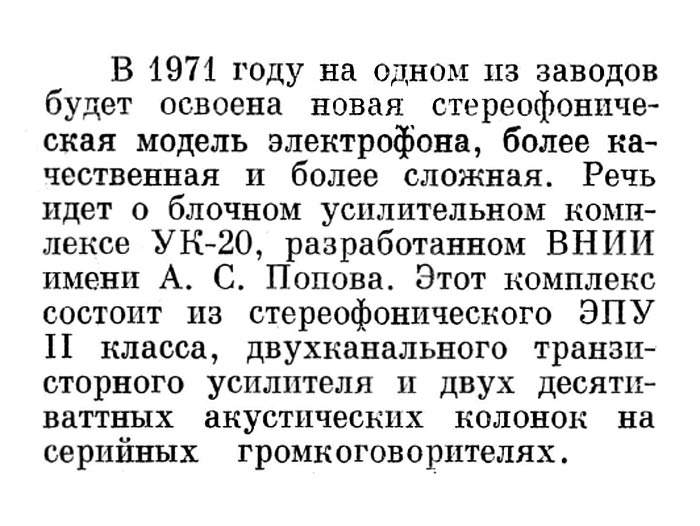 В 1971 году на одном из заводов будет освоена новая стереофоническая модель электрофона, более качественная и более сложная. Речь идет о блочном усилительном комплексе УК-20, разработанном ВНИИ имени А. С. Попова. Этот комплекс состоит из стереофонического ЭПУ II класса, двухканального транзисторного усилителя и двух десятиваттных акустических колонок на серийных громкоговорителях.